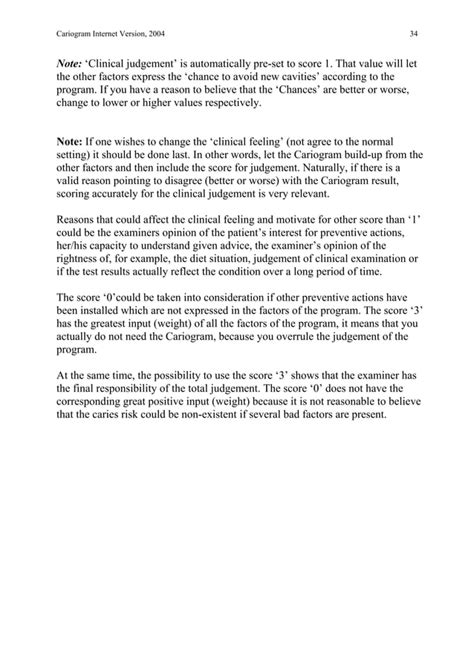 Cariogram Internet Version, 2004

34

Note: 'Clinical judgement' is automatically pre-set to score 1. That value will let the other factors express the 'chance to avoid new cavities' according to the program. If you have a reason to believe that the 'Chances' are better or worse, change to lower or higher values respectively.

Note: If one wishes to change the 'clinical feeling' (not agree to the normal setting) it should be done last. In other words, let the Cariogram build-up from the other factors and then include the score for judgement. Naturally, if there is a valid reason pointing to disagree (better or worse) with the Cariogram result, scoring accurately for the clinical judgement is very relevant.

Reasons that could affect the clinical feeling and motivate for other score than '1' could be the examiners opinion of the patient's interest for preventive actions, her/his capacity to understand given advice, the examiner's opinion of the rightness of, for example, the diet situation, judgement of clinical examination or if the test results actually reflect the condition over a long period of time.

The score '0'could be taken into consideration if other preventive actions have been installed which are not expressed in the factors of the program. The score '3' has the greatest input (weight) of all the factors of the program, it means that you actually do not need the Cariogram, because you overrule the judgement of the program.

At the same time, the possibility to use the score '3' shows that the examiner has the final responsibility of the total judgement. The score '0' does not have the corresponding great positive input (weight) because it is not reasonable to believe that the caries risk could be non-existent if several bad factors are present.